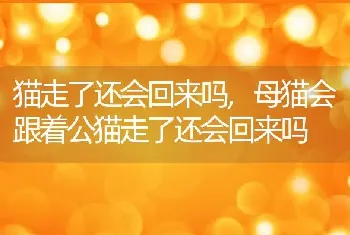 猫走了还会回来吗，母猫会跟着公猫走了还会回来吗